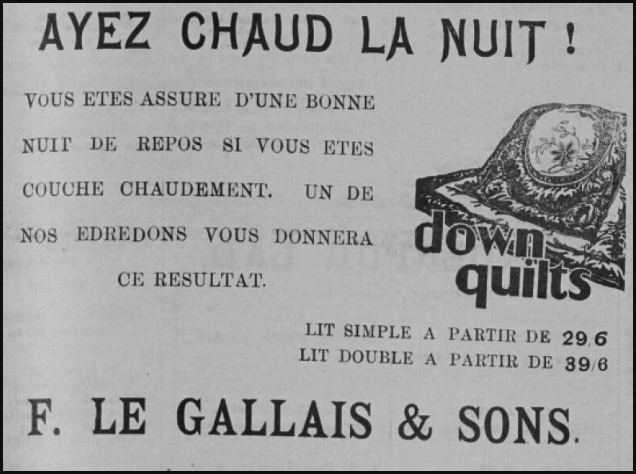 AYEZ CHAUD LA NUIT !

VOUS ETES ASSURE D'UNE BONNE NUIT DE REPOS SI VOUS ETES COUCHE CHAUDEMENT. UN DE NOS EDREDONS VOUS DONNERA CE RESULTAT.

down quilts

LIT SIMPLE A PARTIR DE 29/6
LIT DOUBLE A PARTIR DE 39/6

F. LE GALLAIS & SONS.